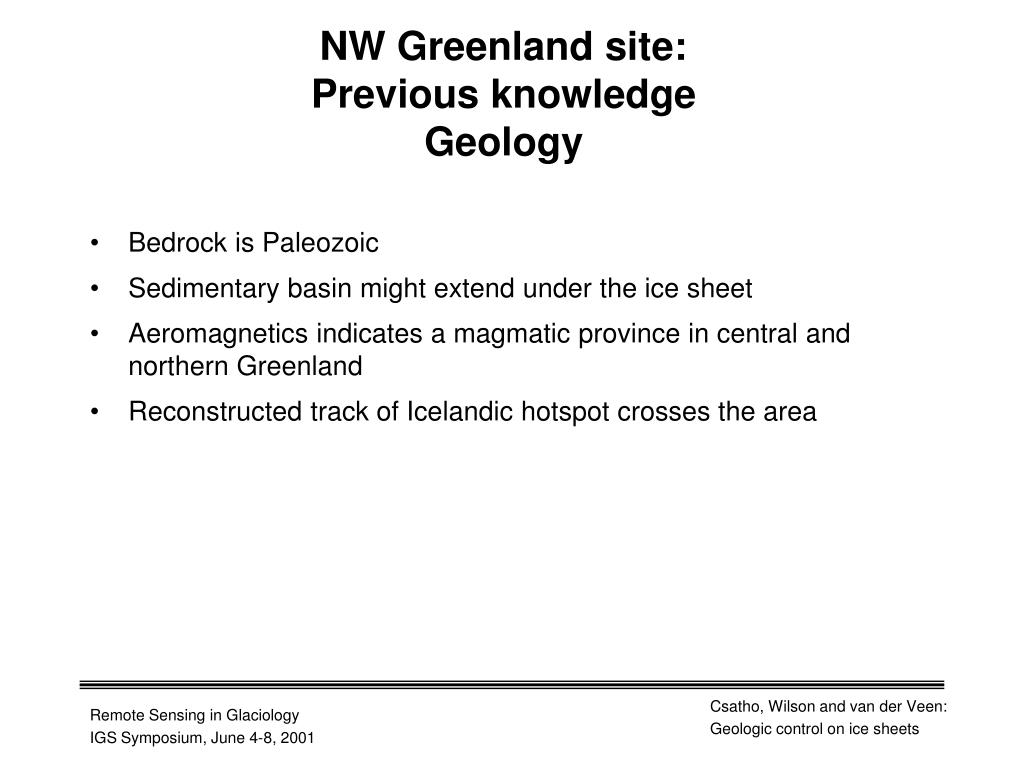 NW Greenland site:
Previous knowledge
Geology

• Bedrock is Paleozoic
• Sedimentary basin might extend under the ice sheet
• Aeromagnetics indicates a magmatic province in central and northern Greenland
• Reconstructed track of Icelandic hotspot crosses the area

Remote Sensing in Glaciology
IGS Symposium, June 4-8, 2001

Csatho, Wilson and van der Veen:
Geologic control on ice sheets